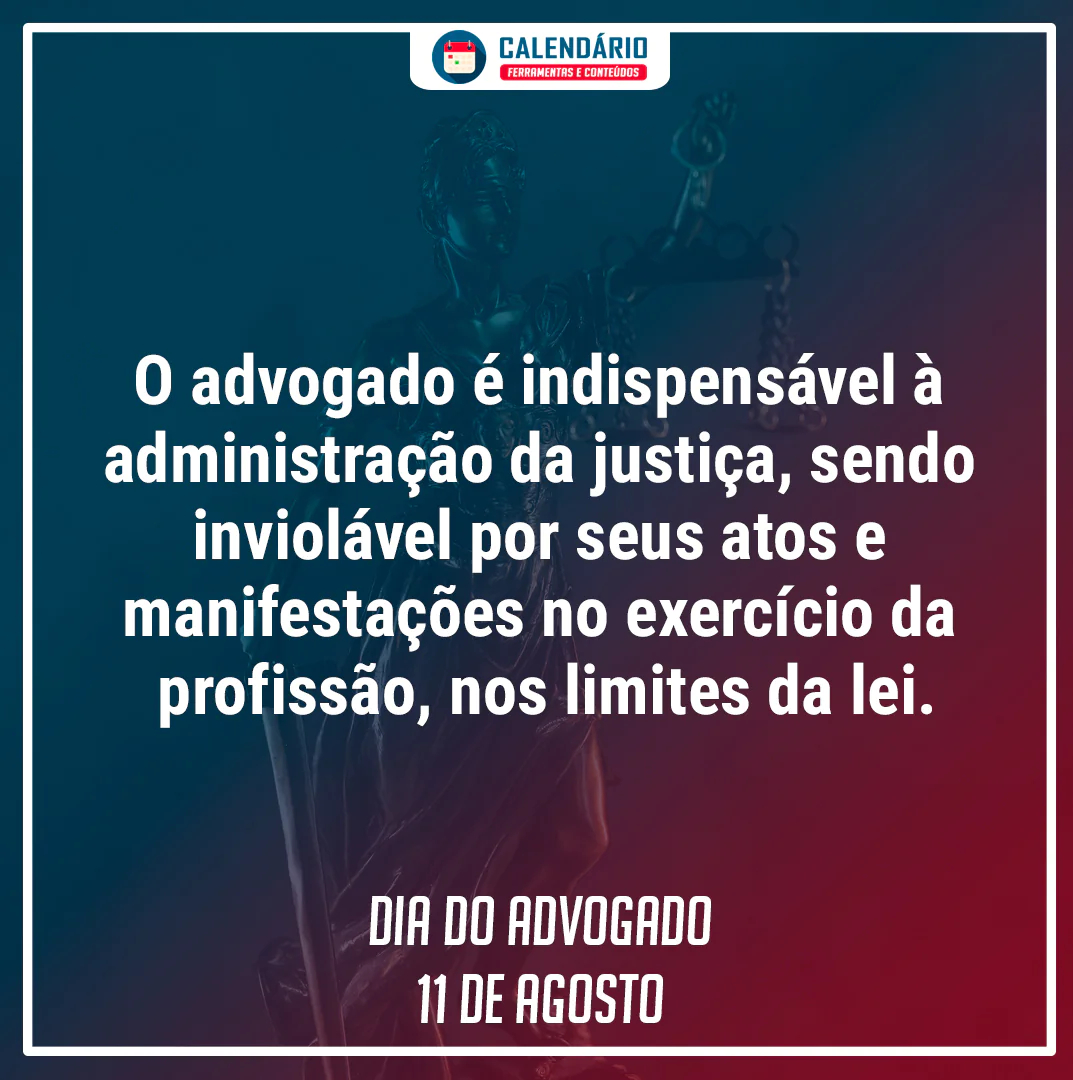 CALENDÁRIO
FERRAMENTAS E CONTEÚDOS

O advogado é indispensável à administração da justiça, sendo inviolável por seus atos e manifestações no exercício da profissão, nos limites da lei.

DIA DO ADVOGADO
11 DE AGOSTO